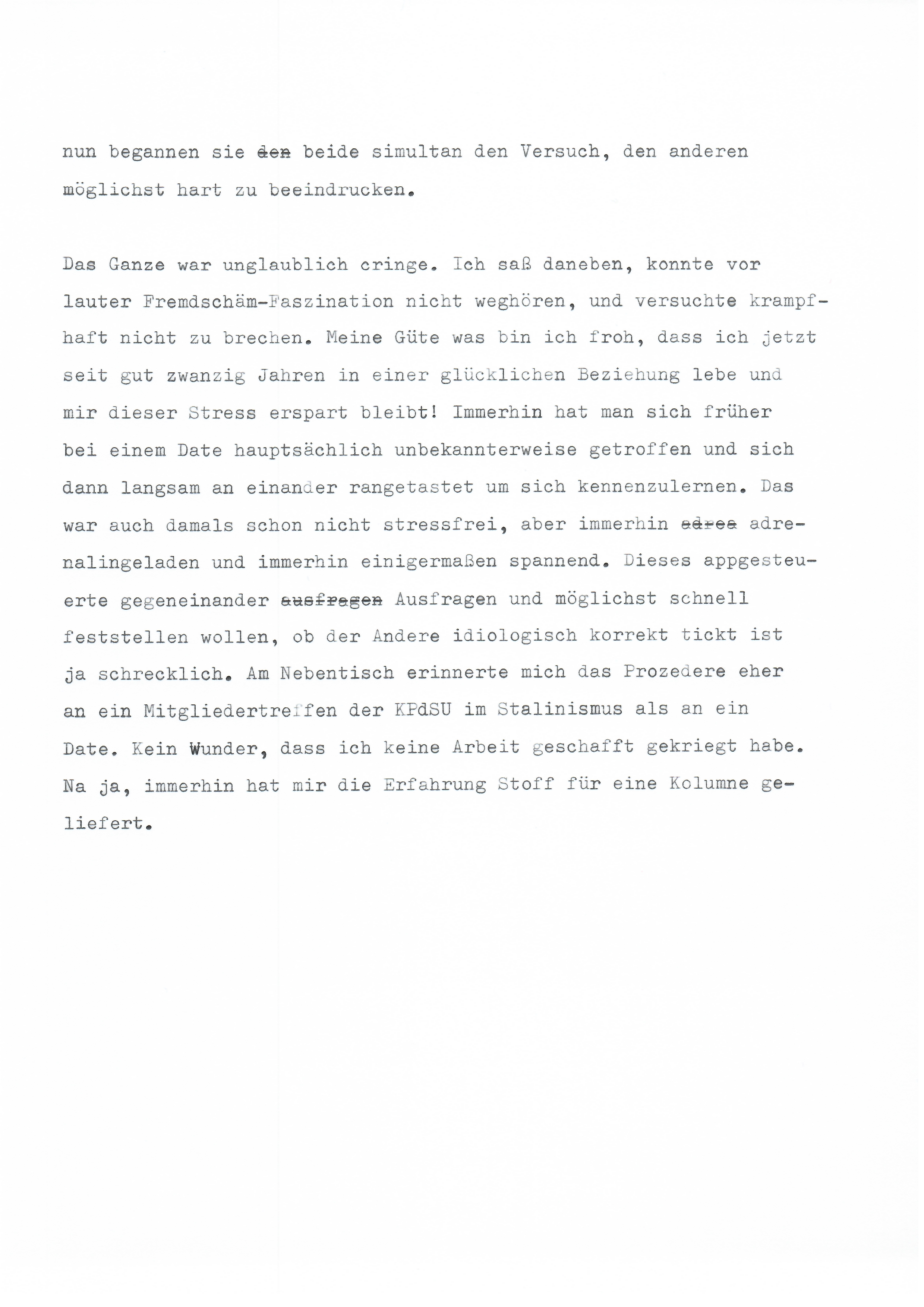 nun begannen sie ~~den~~ beide simultan den Versuch, den anderen möglichst hart zu beeindrucken.

Das Ganze war unglaublich cringe. Ich saß daneben, konnte vor lauter Fremdschäm-Faszination nicht weghören, und versuchte krampfhaft nicht zu brechen. Meine Güte was bin ich froh, dass ich jetzt seit gut zwanzig Jahren in einer glücklichen Beziehung lebe und mir dieser Stress erspart bleibt! Immerhin hat man sich früher bei einem Date hauptsächlich unbekannterweise getroffen und sich dann langsam an einander rangetastet um sich kennenzulernen. Das war auch damals schon nicht stressfrei, aber immerhin ~~adrea~~ adrenalingeladen und immerhin einigermaßen spannend. Dieses appgesteuerte gegeneinander ~~ausfragen~~ Ausfragen und möglichst schnell feststellen wollen, ob der Andere idiologisch korrekt tickt ist ja schrecklich. Am Nebentisch erinnerte mich das Prozedere eher an ein Mitgliedertreffen der KPdSU im Stalinismus als an ein Date. Kein Wunder, dass ich keine Arbeit geschafft gekriegt habe. Na ja, immerhin hat mir die Erfahrung Stoff für eine Kolumne geliefert.